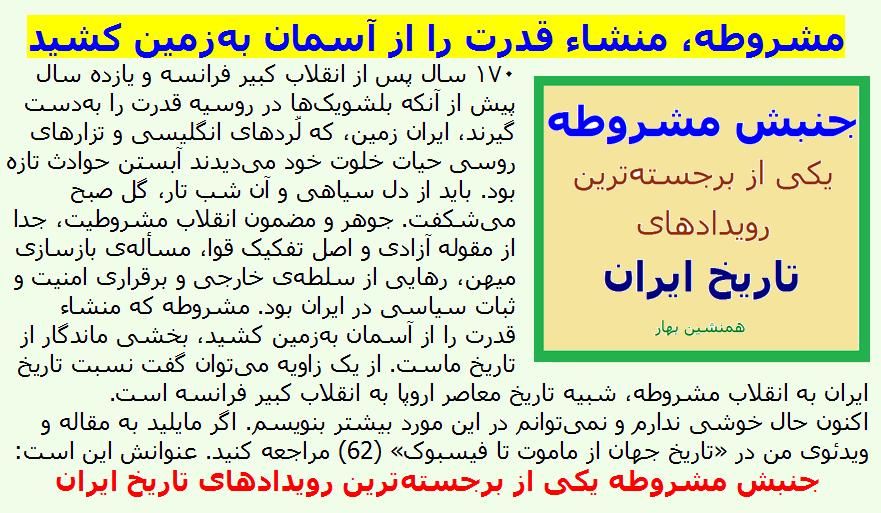 مشروطه، منشاء قدرت را از آسمان به‌زمین کشید

جنبش مشروطه
یکی از برجسته‌ترین
رویدادهای
تاریخ ایران
همنشین بهار

۱۷۰ سال پس از انقلاب کبیر فرانسه و یازده سال پیش از آنکه بلشویک‌ها در روسیه قدرت را به‌دست گیرند، ایران زمین، که لُردهای انگلیسی و تزارهای روسی حیات خلوت خود می‌دیدند آبستن حوادث تازه بود. باید از دل سیاهی و آن شب تار، گل صبح می‌شکفت. جوهر و مضمون انقلاب مشروطیت، جدا از مقوله آزادی و اصل تفکیک قوا، مسأله‌ی بازسازی میهن، رهایی از سلطه‌ی خارجی و برقراری امنیت و ثبات سیاسی در ایران بود. مشروطه که منشاء قدرت را از آسمان به‌زمین کشید، بخشی ماندگار از تاریخ ماست. از یک زاویه می‌توان گفت نسبت تاریخ ایران به انقلاب مشروطه، شبیه تاریخ معاصر اروپا به انقلاب کبیر فرانسه است.
اکنون حال خوشی ندارم و نمی‌توانم در این مورد بیشتر بنویسم. اگر مایلید به مقاله و ویدئوی من در «تاریخ جهان از ماموت تا فیسبوک» (62) مراجعه کنید. عنوانش این است:
جنبش مشروطه یکی از برجسته‌ترین رویدادهای تاریخ ایران